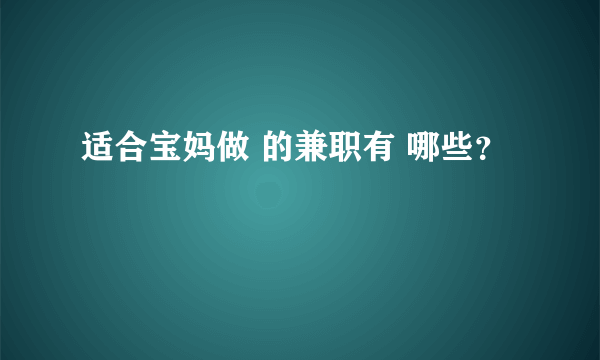 适合宝妈做 的兼职有 哪些？